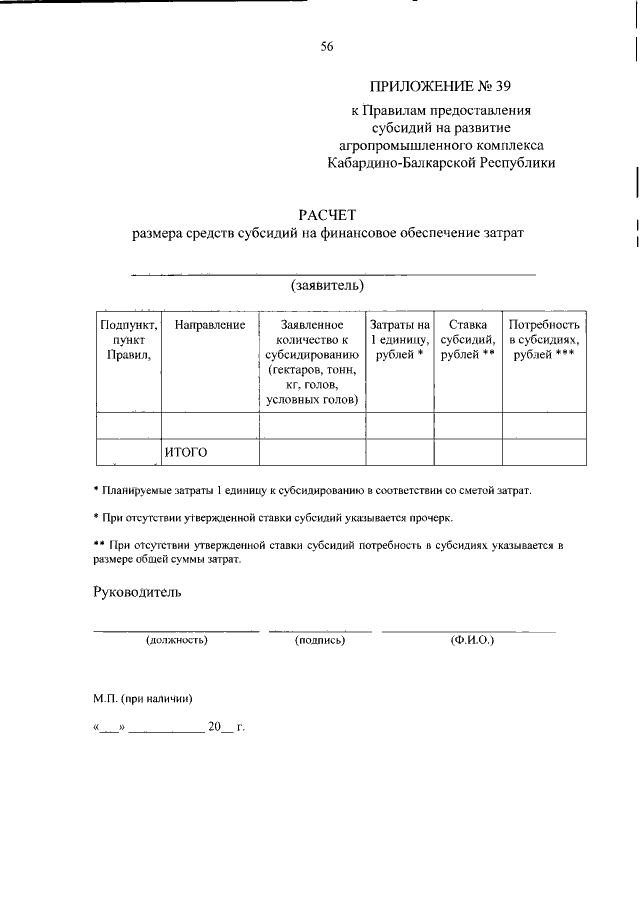 56

ПРИЛОЖЕНИЕ № 39

к Правилам предоставления субсидий на развитие агропромышленного комплекса Кабардино-Балкарской Республики

РАСЧЕТ
размера средств субсидий на финансовое обеспечение затрат

(заявитель)

| Подпункт, пункт Правил, | Направление | Заявленное количество к субсидированию (гектаров, тонн, кг, голов, условных голов) | Затраты на 1 единицу, рублей * | Ставка субсидий, рублей ** | Потребность в субсидиях, рублей *** |
|---|---|---|---|---|---|
| | | | | | |
| | ИТОГО | | | | |

* Планируемые затраты 1 единицу к субсидированию в соответствии со сметой затрат.

* При отсутствии утвержденной ставки субсидий указывается прочерк.

** При отсутствии утвержденной ставки субсидий потребность в субсидиях указывается в размере общей суммы затрат.

Руководитель

(должность) (подпись) (Ф.И.О.)

М.П. (при наличии)

«___» ___________ 20__ г.